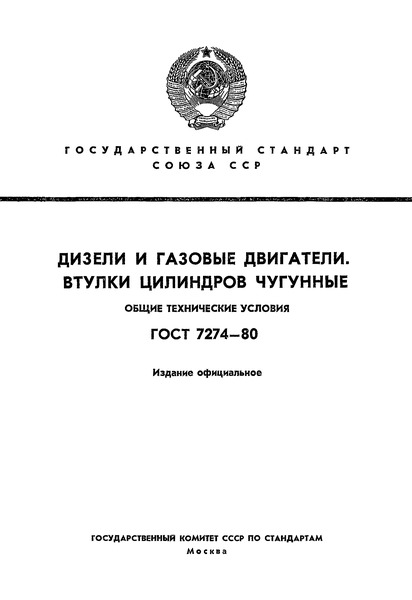 ГОСУДАРСТВЕННЫЙ СТАНДАРТ СОЮЗА ССР

ДИЗЕЛИ И ГАЗОВЫЕ ДВИГАТЕЛИ. ВТУЛКИ ЦИЛИНДРОВ ЧУГУННЫЕ

ОБЩИЕ ТЕХНИЧЕСКИЕ УСЛОВИЯ

ГОСТ 7274—80

Издание официальное

ГОСУДАРСТВЕННЫЙ КОМИТЕТ СССР ПО СТАНДАРТАМ

Москва